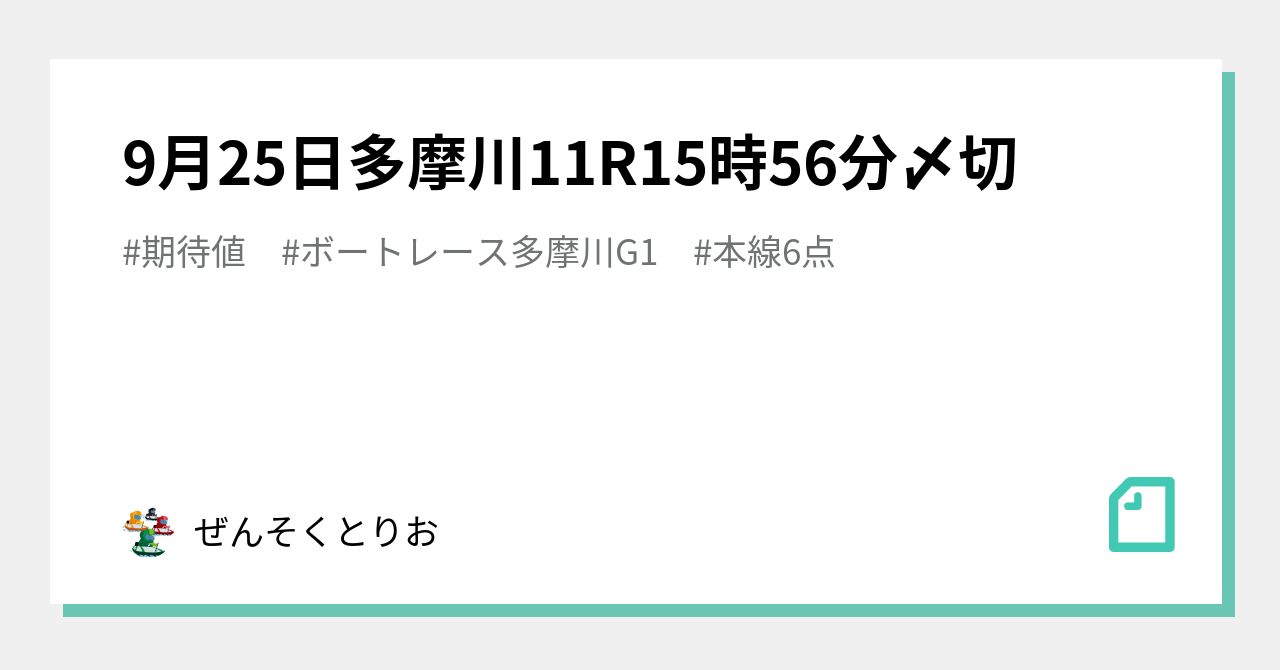 9月25日多摩川11R15時56分〆切

#期待値　#ボートレース多摩川G1　#本線6点

ぜんそくとりお